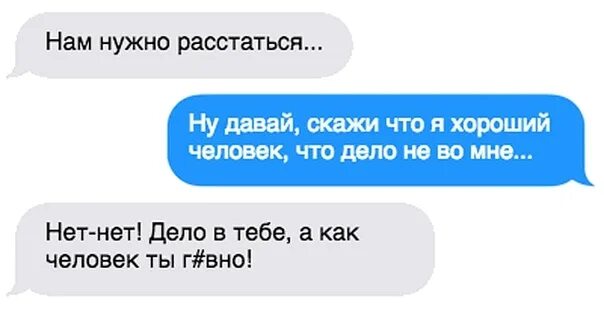 Нам нужно расстаться...

Ну давай, скажи что я хороший человек, что дело не во мне...

Нет-нет! Дело в тебе, а как человек ты г#вно!